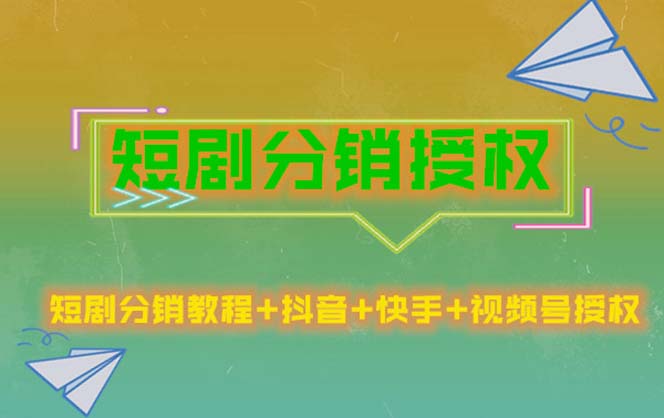 短剧分销授权

短剧分销教程+抖音+快手+视频号授权